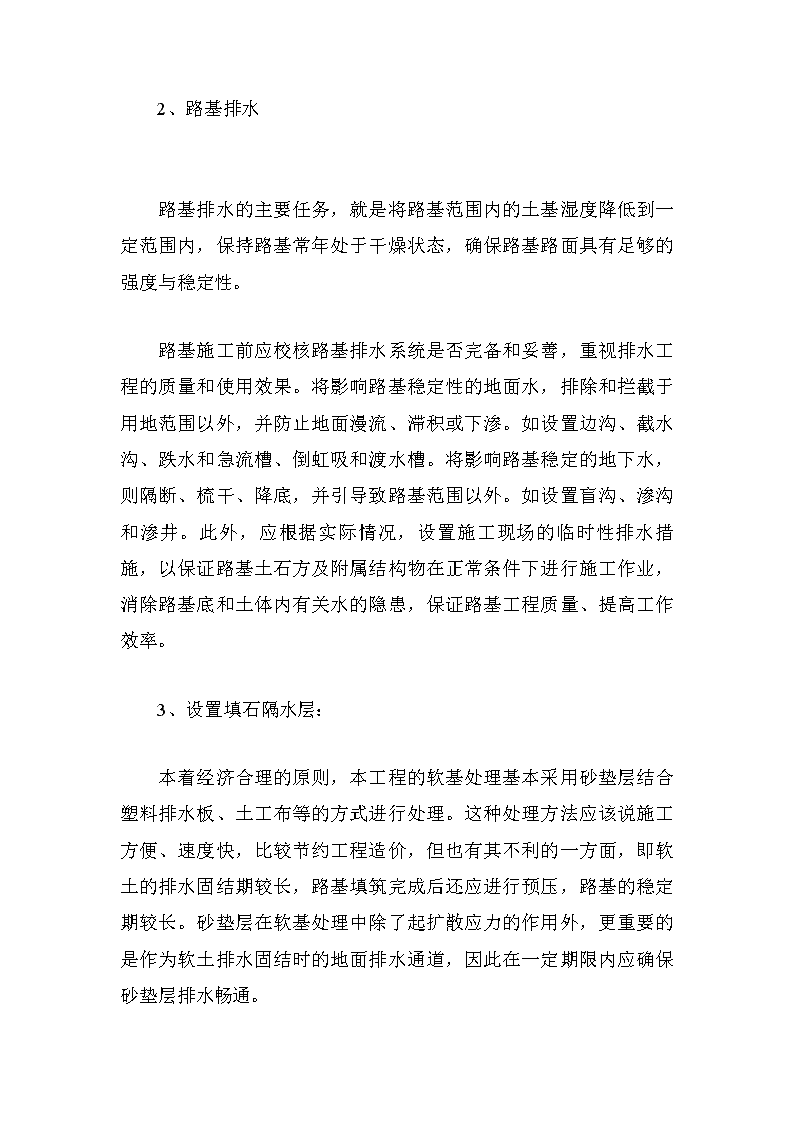 2、路基排水

路基排水的主要任务，就是将路基范围内的土基湿度降低到一定范围内，保持路基常年处于干燥状态，确保路基路面具有足够的强度与稳定性。

路基施工前应校核路基排水系统是否完备和妥善，重视排水工程的质量和使用效果。将影响路基稳定性的地面水，排除和拦截于用地范围以外，并防止地面漫流、滞积或下渗。如设置边沟、截水沟、跌水和急流槽、倒虹吸和渡水槽。将影响路基稳定的地下水，则隔断、梳干、降底，并引导致路基范围以外。如设置盲沟、渗沟和渗井。此外，应根据实际情况，设置施工现场的临时性排水措施，以保证路基土石方及附属结构物在正常条件下进行施工作业，消除路基底和土体内有关水的隐患，保证路基工程质量、提高工作效率。

3、设置填石隔水层：

本着经济合理的原则，本工程的软基处理基本采用砂垫层结合塑料排水板、土工布等的方式进行处理。这种处理方法应该说施工方便、速度快，比较节约工程造价，但也有其不利的一方面，即软土的排水固结期较长，路基填筑完成后还应进行预压，路基的稳定期较长。砂垫层在软基处理中除了起扩散应力的作用外，更重要的是作为软土排水固结时的地面排水通道，因此在一定期限内应确保砂垫层排水畅通。